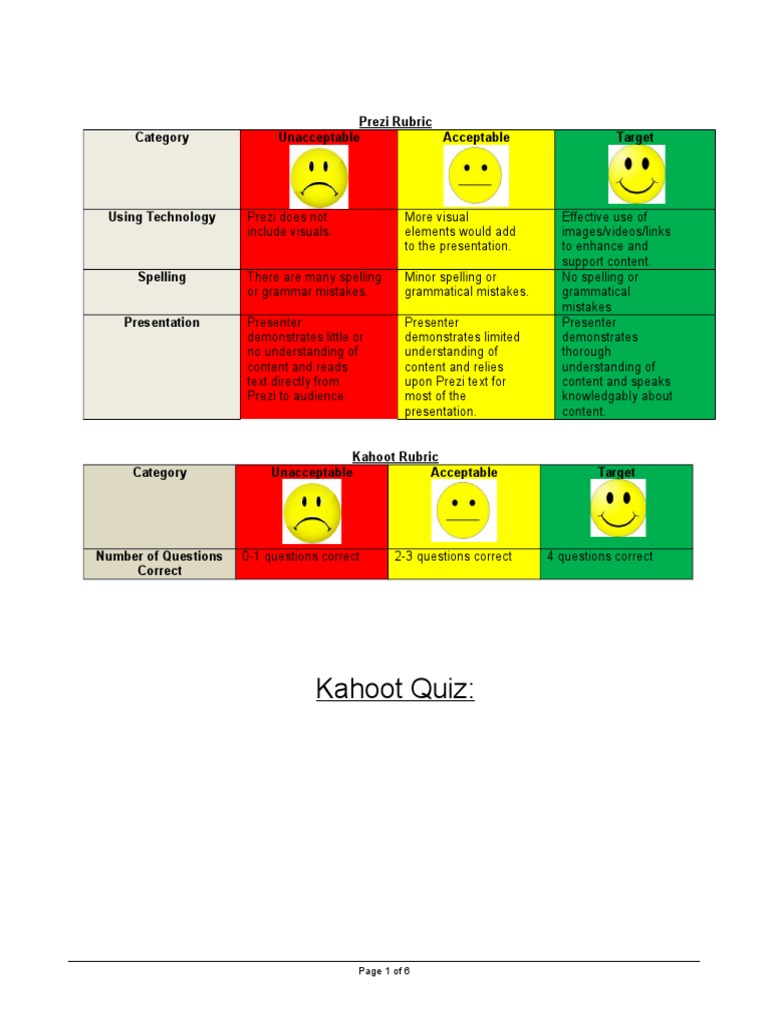 Prezi Rubric

| Category | Unacceptable | Acceptable | Target |
|---|---|---|---|
| Using Technology | Prezi does not include visuals. | More visual elements would add to the presentation. | Effective use of images/videos/links to enhance and support content. |
| Spelling | There are many spelling or grammar mistakes. | Minor spelling or grammatical mistakes. | No spelling or grammatical mistakes |
| Presentation | Presenter demonstrates little or no understanding of content and reads text directly from Prezi to audience. | Presenter demonstrates limited understanding of content and relies upon Prezi text for most of the presentation. | Presenter demonstrates thorough understanding of content and speaks knowledgably about content. |

Kahoot Rubric

| Category | Unacceptable | Acceptable | Target |
|---|---|---|---|
| Number of Questions Correct | 0-1 questions correct | 2-3 questions correct | 4 questions correct |

Kahoot Quiz:

Page 1 of 6